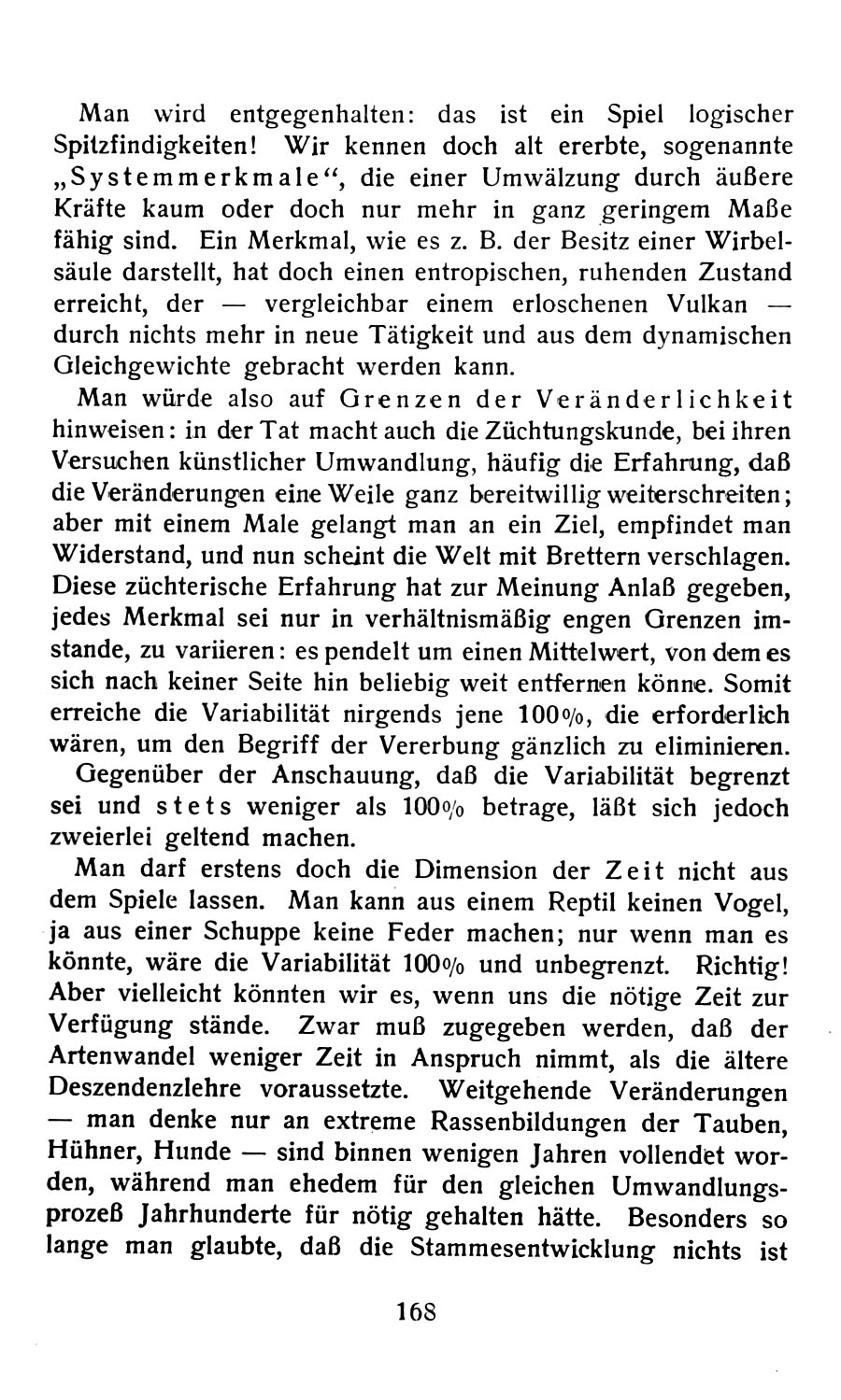 Man wird entgegenhalten: das ist ein Spiel logischer Spitzfindigkeiten! Wir kennen doch alt ererbte, sogenannte „Systemmerkmale“, die einer Umwälzung durch äußere Kräfte kaum oder doch nur mehr in ganz geringem Maße fähig sind. Ein Merkmal, wie es z. B. der Besitz einer Wirbelsäule darstellt, hat doch einen entropischen, ruhenden Zustand erreicht, der — vergleichbar einem erloschenen Vulkan — durch nichts mehr in neue Tätigkeit und aus dem dynamischen Gleichgewichte gebracht werden kann.

Man würde also auf Grenzen der Veränderlichkeit hinweisen: in der Tat macht auch die Züchtungskunde, bei ihren Versuchen künstlicher Umwandlung, häufig die Erfahrung, daß die Veränderungen eine Weile ganz bereitwillig weiterschreiten; aber mit einem Male gelangt man an ein Ziel, empfindet man Widerstand, und nun scheint die Welt mit Brettern verschlagen. Diese züchterische Erfahrung hat zur Meinung Anlaß gegeben, jedes Merkmal sei nur in verhältnismäßig engen Grenzen imstande, zu variieren: es pendelt um einen Mittelwert, von dem es sich nach keiner Seite hin beliebig weit entfernen könne. Somit erreiche die Variabilität nirgends jene 100%, die erforderlich wären, um den Begriff der Vererbung gänzlich zu eliminieren.

Gegenüber der Anschauung, daß die Variabilität begrenzt sei und stets weniger als 100% betrage, läßt sich jedoch zweierlei geltend machen.

Man darf erstens doch die Dimension der Zeit nicht aus dem Spiele lassen. Man kann aus einem Reptil keinen Vogel, ja aus einer Schuppe keine Feder machen; nur wenn man es könnte, wäre die Variabilität 100% und unbegrenzt. Richtig! Aber vielleicht könnten wir es, wenn uns die nötige Zeit zur Verfügung stände. Zwar muß zugegeben werden, daß der Artenwandel weniger Zeit in Anspruch nimmt, als die ältere Deszendenzlehre voraussetzte. Weitgehende Veränderungen — man denke nur an extreme Rassenbildungen der Tauben, Hühner, Hunde — sind binnen wenigen Jahren vollendet worden, während man ehedem für den gleichen Umwandlungsprozeß Jahrhunderte für nötig gehalten hätte. Besonders so lange man glaubte, daß die Stammesentwicklung nichts ist

168